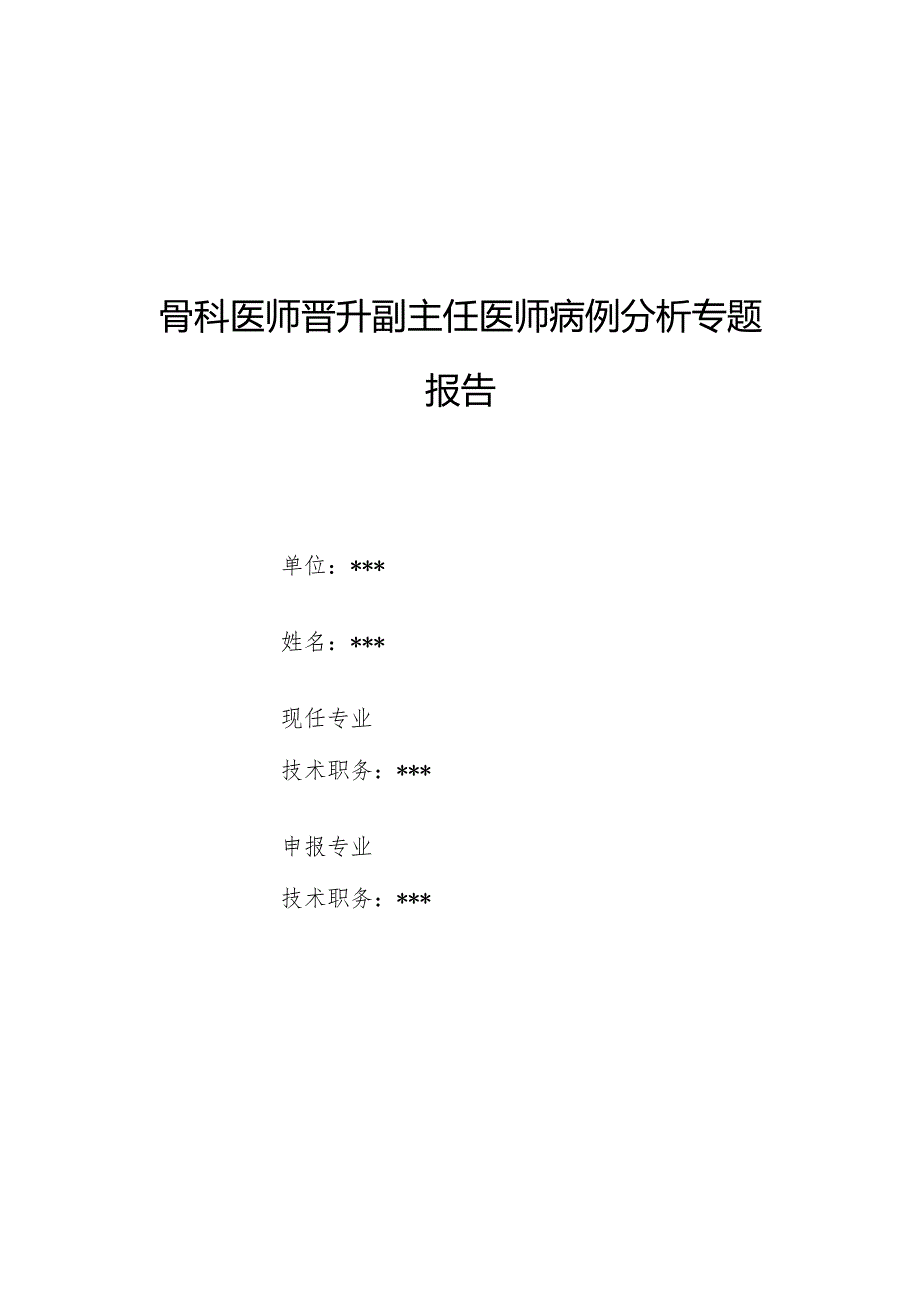 骨科医师晋升副主任医师病例分析专题报告

单位：***

姓名：***

现任专业

技术职务：***

申报专业

技术职务：***